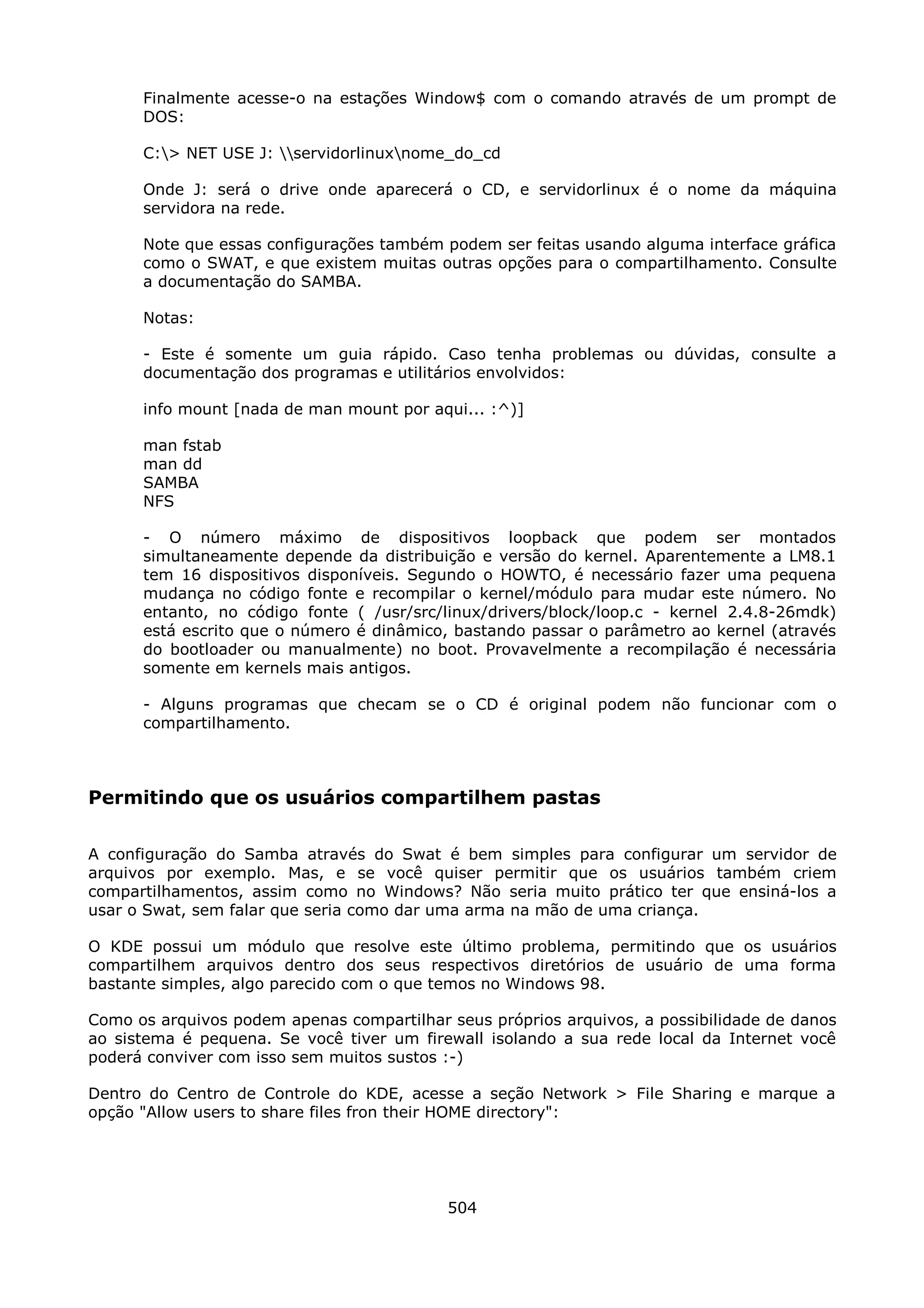 Finalmente acesse-o na estações Window$ com o comando através de um prompt de DOS:

C:\> NET USE J: \\servidorlinux\nome_do_cd

Onde J: será o drive onde aparecerá o CD, e servidorlinux é o nome da máquina servidora na rede.

Note que essas configurações também podem ser feitas usando alguma interface gráfica como o SWAT, e que existem muitas outras opções para o compartilhamento. Consulte a documentação do SAMBA.

Notas:

- Este é somente um guia rápido. Caso tenha problemas ou dúvidas, consulte a documentação dos programas e utilitários envolvidos:

info mount [nada de man mount por aqui... :^)]

man fstab
man dd
SAMBA
NFS

- O número máximo de dispositivos loopback que podem ser montados simultaneamente depende da distribuição e versão do kernel. Aparentemente a LM8.1 tem 16 dispositivos disponíveis. Segundo o HOWTO, é necessário fazer uma pequena mudança no código fonte e recompilar o kernel/módulo para mudar este número. No entanto, no código fonte ( /usr/src/linux/drivers/block/loop.c - kernel 2.4.8-26mdk) está escrito que o número é dinâmico, bastando passar o parâmetro ao kernel (através do bootloader ou manualmente) no boot. Provavelmente a recompilação é necessária somente em kernels mais antigos.

- Alguns programas que checam se o CD é original podem não funcionar com o compartilhamento.

Permitindo que os usuários compartilhem pastas

A configuração do Samba através do Swat é bem simples para configurar um servidor de arquivos por exemplo. Mas, e se você quiser permitir que os usuários também criem compartilhamentos, assim como no Windows? Não seria muito prático ter que ensiná-los a usar o Swat, sem falar que seria como dar uma arma na mão de uma criança.

O KDE possui um módulo que resolve este último problema, permitindo que os usuários compartilhem arquivos dentro dos seus respectivos diretórios de usuário de uma forma bastante simples, algo parecido com o que temos no Windows 98.

Como os arquivos podem apenas compartilhar seus próprios arquivos, a possibilidade de danos ao sistema é pequena. Se você tiver um firewall isolando a sua rede local da Internet você poderá conviver com isso sem muitos sustos :-)

Dentro do Centro de Controle do KDE, acesse a seção Network > File Sharing e marque a opção "Allow users to share files fron their HOME directory":

504